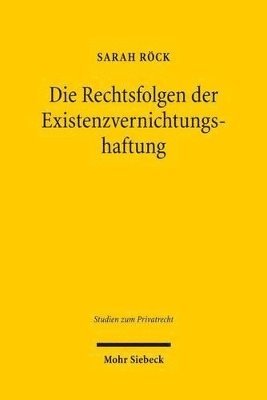 SARAH RÖCK

Die Rechtsfolgen der Existenzvernichtungshaftung

Studien zum Privatrecht

Mohr Siebeck